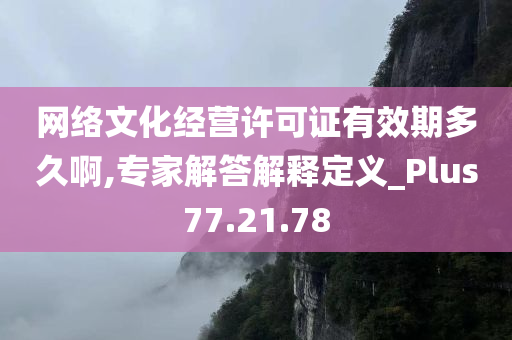 网络文化经营许可证有效期多久啊,专家解答解释定义_Plus77.21.78